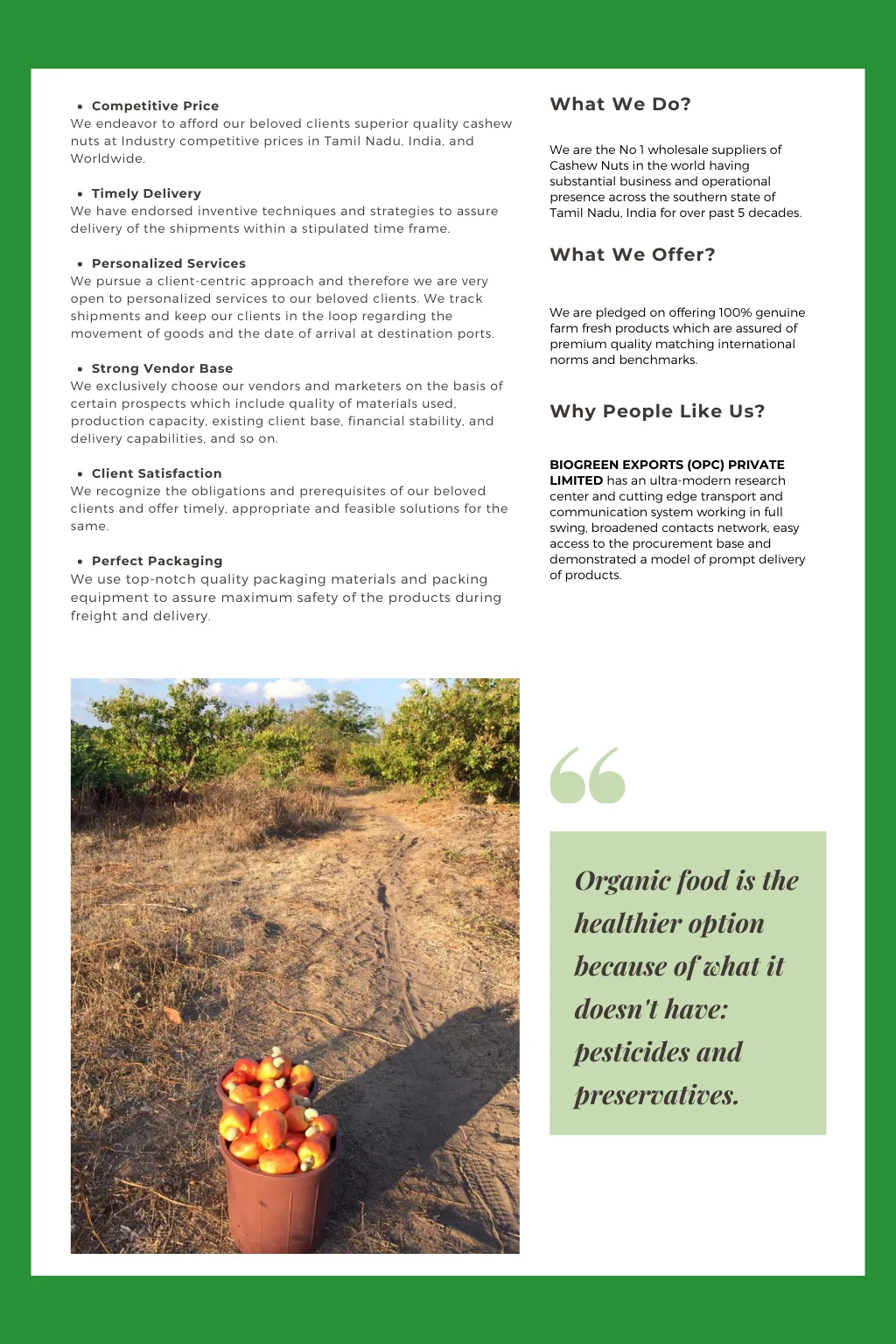 • Competitive Price
We endeavor to afford our beloved clients superior quality cashew nuts at Industry competitive prices in Tamil Nadu, India, and Worldwide.

• Timely Delivery
We have endorsed inventive techniques and strategies to assure delivery of the shipments within a stipulated time frame.

• Personalized Services
We pursue a client-centric approach and therefore we are very open to personalized services to our beloved clients. We track shipments and keep our clients in the loop regarding the movement of goods and the date of arrival at destination ports.

• Strong Vendor Base
We exclusively choose our vendors and marketers on the basis of certain prospects which include quality of materials used, production capacity, existing client base, financial stability, and delivery capabilities, and so on.

• Client Satisfaction
We recognize the obligations and prerequisites of our beloved clients and offer timely, appropriate and feasible solutions for the same.

• Perfect Packaging
We use top-notch quality packaging materials and packing equipment to assure maximum safety of the products during freight and delivery.

What We Do?

We are the No 1 wholesale suppliers of Cashew Nuts in the world having substantial business and operational presence across the southern state of Tamil Nadu, India for over past 5 decades.

What We Offer?

We are pledged on offering 100% genuine farm fresh products which are assured of premium quality matching international norms and benchmarks.

Why People Like Us?

BIOGREEN EXPORTS (OPC) PRIVATE LIMITED has an ultra-modern research center and cutting edge transport and communication system working in full swing, broadened contacts network, easy access to the procurement base and demonstrated a model of prompt delivery of products.

Organic food is the healthier option because of what it doesn't have: pesticides and preservatives.